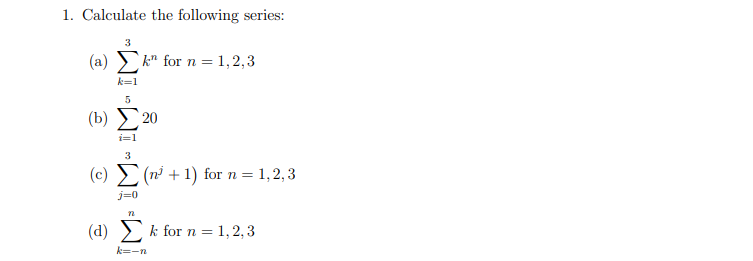 1. Calculate the following series:

(a) $\sum_{k=1}^{3} k^n$ for $n = 1, 2, 3$

(b) $\sum_{i=1}^{5} 20$

(c) $\sum_{j=0}^{3} (n^j + 1)$ for $n = 1, 2, 3$

(d) $\sum_{k=-n}^{n} k$ for $n = 1, 2, 3$